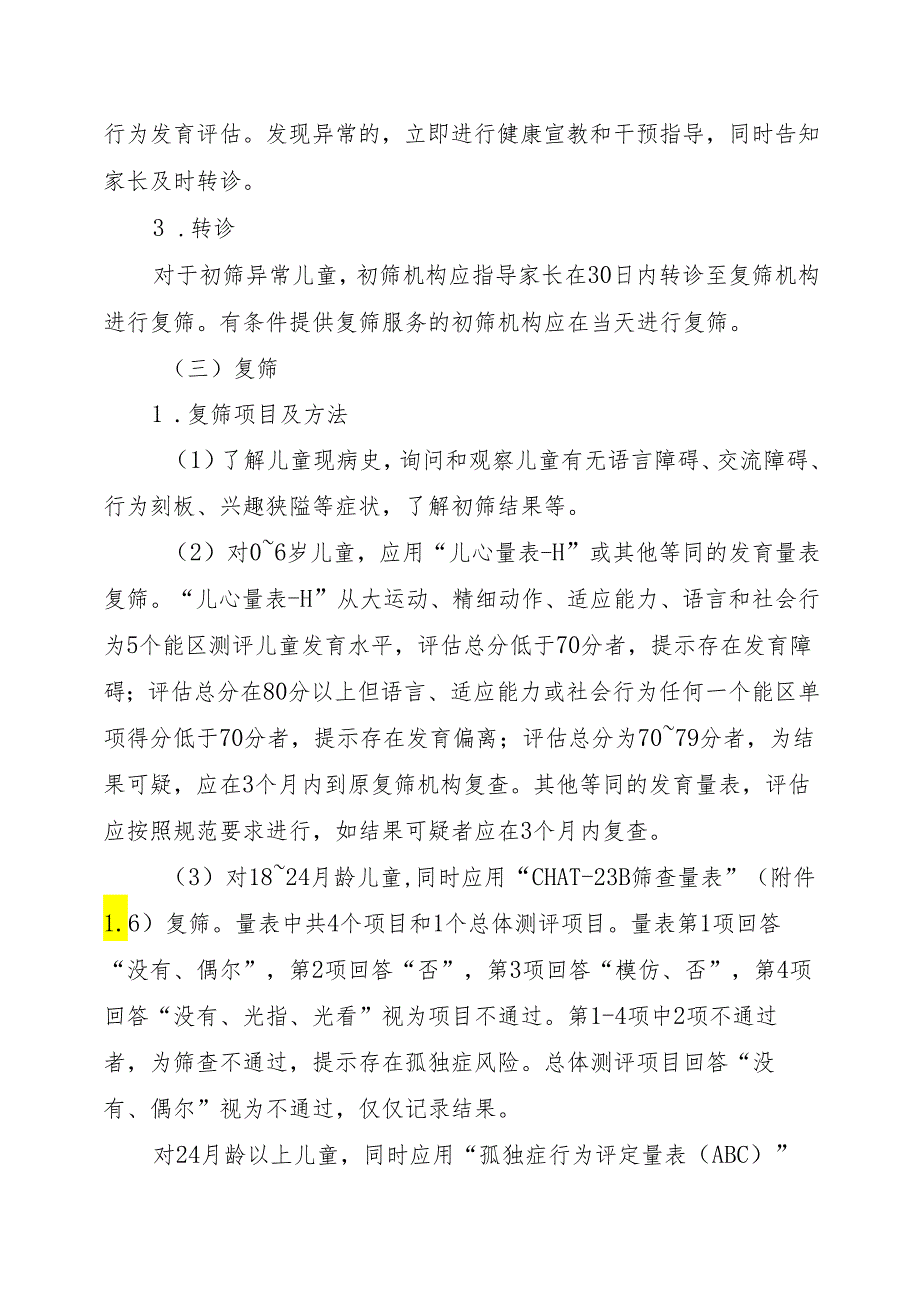 行为发育评估。发现异常的，立即进行健康宣教和干预指导，同时告知家长及时转诊。

3．转诊

对于初筛异常儿童，初筛机构应指导家长在30日内转诊至复筛机构进行复筛。有条件提供复筛服务的初筛机构应在当天进行复筛。

（三）复筛

1．复筛项目及方法

（1）了解儿童现病史，询问和观察儿童有无语言障碍、交流障碍、行为刻板、兴趣狭隘等症状，了解初筛结果等。

（2）对0~6岁儿童，应用“儿心量表-H”或其他等同的发育量表复筛。“儿心量表-H”从大运动、精细动作、适应能力、语言和社会行为5个能区测评儿童发育水平，评估总分低于70分者，提示存在发育障碍；评估总分在80分以上但语言、适应能力或社会行为任何一个能区单项得分低于70分者，提示存在发育偏离；评估总分为70~79分者，为结果可疑，应在3个月内到原复筛机构复查。其他等同的发育量表，评估应按照规范要求进行，如结果可疑者应在3个月内复查。

（3）对18~24月龄儿童，同时应用“CHAT-23B筛查量表”（附件1.6）复筛。量表中共4个项目和1个总体测评项目。量表第1项回答“没有、偶尔”，第2项回答“否”，第3项回答“模仿、否”，第4项回答“没有、光指、光看”视为项目不通过。第1-4项中2项不通过者，为筛查不通过，提示存在孤独症风险。总体测评项目回答“没有、偶尔”视为不通过，仅仅记录结果。

对24月龄以上儿童，同时应用“孤独症行为评定量表（ABC）”